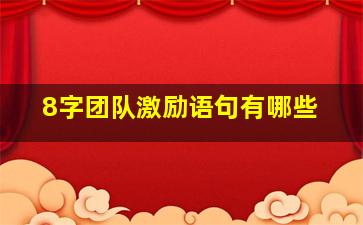 8字团队激励语句有哪些